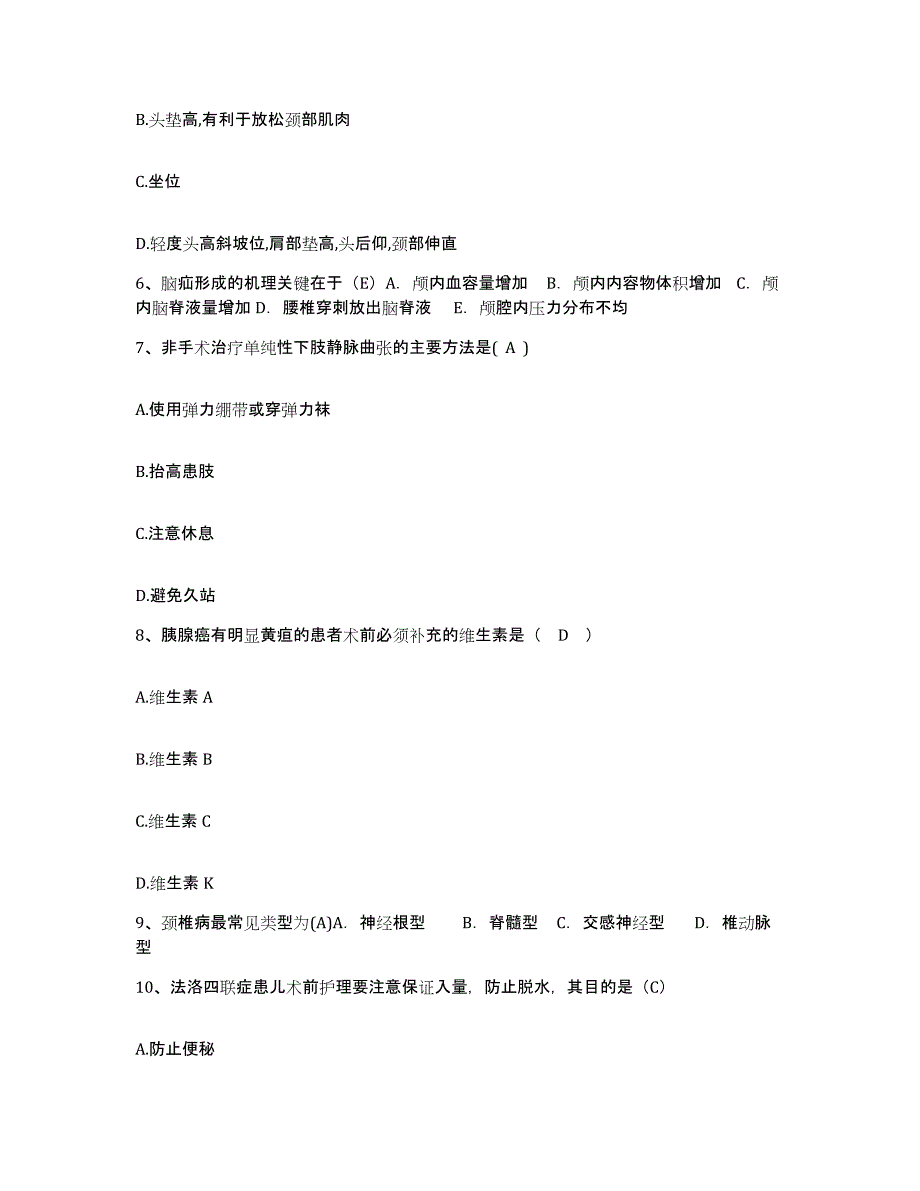 B.头垫高,有利于放松颈部肌肉

C.坐位

D.轻度头高斜坡位,肩部垫高,头后仰,颈部伸直

6、脑疝形成的机理关键在于（E）A. 颅内血容量增加　B. 颅内内容物体积增加　C. 颅内脑脊液量增加 D. 腰椎穿刺放出脑脊液　E. 颅腔内压力分布不均

7、非手术治疗单纯性下肢静脉曲张的主要方法是( A )

A.使用弹力绷带或穿弹力袜

B.抬高患肢

C.注意休息

D.避免久站

8、胰腺癌有明显黄疸的患者术前必须补充的维生素是（　D　）

A.维生素 A

B.维生素 B

C.维生素 C

D.维生素 K

9、颈椎病最常见类型为(A)A. 神经根型　　B. 脊髓型　C. 交感神经型　　D. 椎动脉型

10、法洛四联症患儿术前护理要注意保证入量，防止脱水，其目的是（C）

A.防止便秘